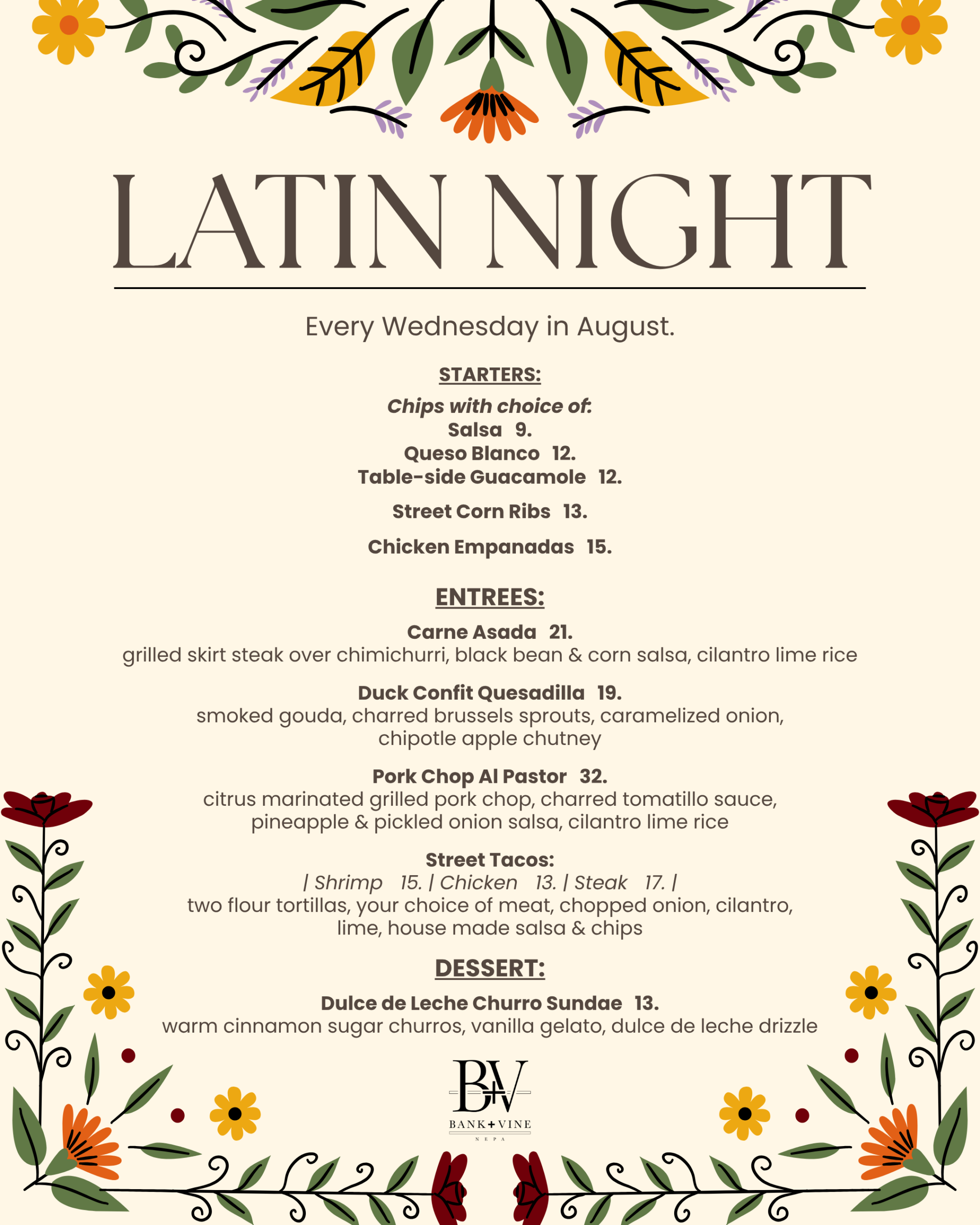 LATIN NIGHT

Every Wednesday in August.

STARTERS:

Chips with choice of:
Salsa 9.
Queso Blanco 12.
Table-side Guacamole 12.

Street Corn Ribs 13.

Chicken Empanadas 15.

ENTREES:

Carne Asada 21.
grilled skirt steak over chimichurri, black bean & corn salsa, cilantro lime rice

Duck Confit Quesadilla 19.
smoked gouda, charred brussels sprouts, caramelized onion, chipotle apple chutney

Pork Chop Al Pastor 32.
citrus marinated grilled pork chop, charred tomatillo sauce, pineapple & pickled onion salsa, cilantro lime rice

Street Tacos:
| Shrimp 15. | Chicken 13. | Steak 17. |
two flour tortillas, your choice of meat, chopped onion, cilantro, lime, house made salsa & chips

DESSERT:

Dulce de Leche Churro Sundae 13.
warm cinnamon sugar churros, vanilla gelato, dulce de leche drizzle

B+V
BANK+VINE
NEPA